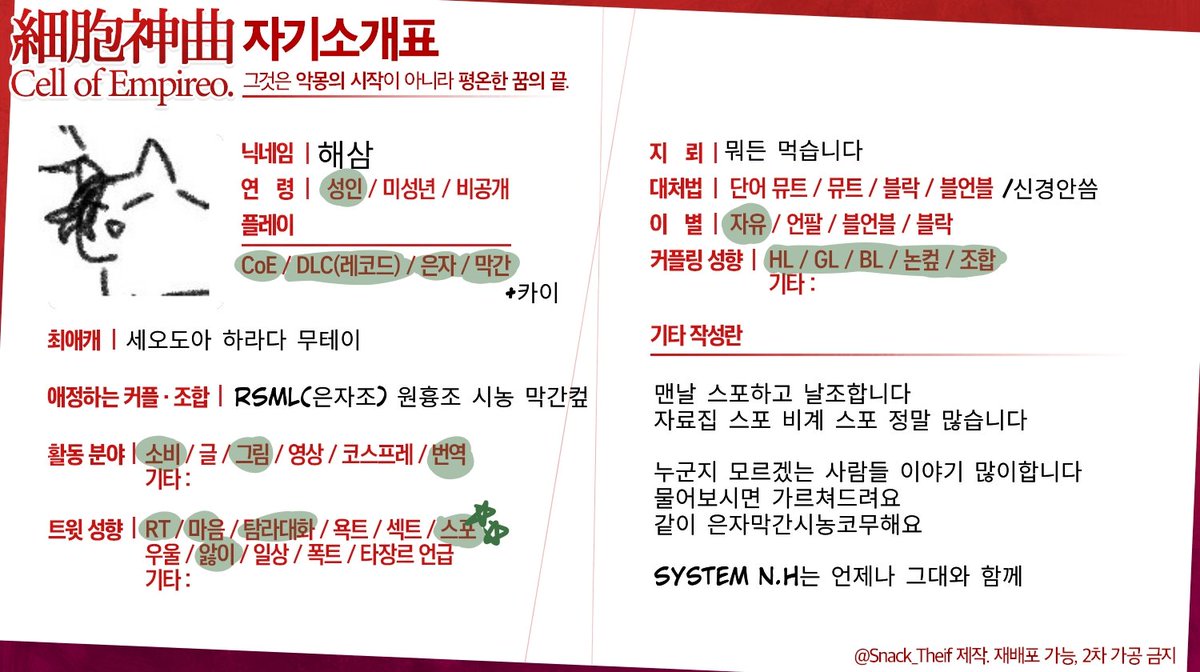 細胞神曲 자기소개표
Cell of Empireo. 그것은 악몽의 시작이 아니라 평온한 꿈의 끝.

닉네임 | 해삼
연 령 | 성인 / 미성년 / 비공개
플레이
CoE / DLC(레코드) / 은자 / 막간
+카이

최애캐 | 세오도아 하라다 무테이

애정하는 커플 · 조합 | RSML(은자조) 원흉조 시농 막간컾

활동 분야 | 소비 / 글 / 그림 / 영상 / 코스프레 / 번역
기타 :

트윗 성향 | RT / 마음 / 탐라대화 / 욕트 / 섹트 / 스포
우울 / 앓이 / 일상 / 폭트 / 타장르 언급
기타 :

지 뢰 | 뭐든 먹습니다
대처법 | 단어 뮤트 / 뮤트 / 블락 / 블언블 /신경안씀
이 별 | 자유 / 언팔 / 블언블 / 블락
커플링 성향 | HL / GL / BL / 논컾 / 조합
기타 :

기타 작성란

맨날 스포하고 날조합니다
자료집 스포 비계 스포 정말 많습니다

누군지 모르겠는 사람들 이야기 많이합니다
물어보시면 가르쳐드려요
같이 은자막간시농코무해요

SYSTEM N.H는 언제나 그대와 함께

@Snack_Theif 제작. 재배포 가능, 2차 가공 금지